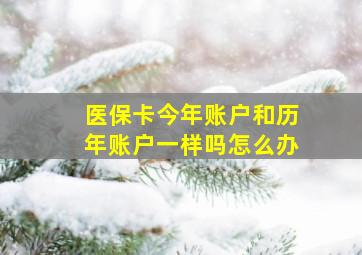 医保卡今年账户和历年账户一样吗怎么办